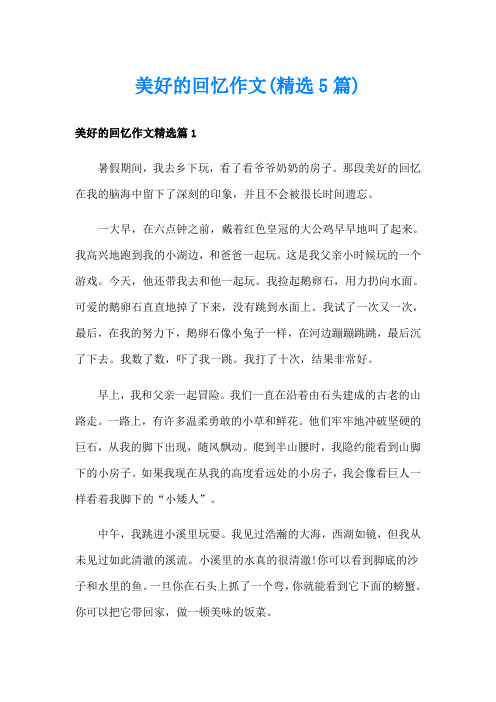 美好的回忆作文(精选5篇)

美好的回忆作文精选篇1

暑假期间，我去乡下玩，看了看爷爷奶奶的房子。那段美好的回忆在我的脑海中留下了深刻的印象，并且不会被很长时间遗忘。

一大早，在六点钟之前，戴着红色皇冠的大公鸡早早地叫了起来。我高兴地跑到我的小湖边，和爸爸一起玩。这是我父亲小时候玩的一个游戏。今天，他还带我去和他一起玩。我捡起鹅卵石，用力扔向水面。可爱的鹅卵石直直地掉了下来，没有跳到水面上。我试了一次又一次，最后，在我的努力下，鹅卵石像小兔子一样，在河边蹦蹦跳跳，最后沉了下去。我数了数，吓了我一跳。我打了十次，结果非常好。

早上，我和父亲一起冒险。我们一直在沿着由石头建成的古老的山路走。一路上，有许多温柔勇敢的小草和鲜花。他们牢牢地冲破坚硬的巨石，从我的脚下出现，随风飘动。爬到半山腰时，我隐约能看到山脚下的小房子。如果我现在从我的高度看远处的小房子，我会像看巨人一样看着我脚下的“小矮人”。

中午，我跳进小溪里玩耍。我见过浩瀚的大海，西湖如镜，但我从未见过如此清澈的溪流。小溪里的水真的很清澈!你可以看到脚底的沙子和水里的鱼。一旦你在石头上抓了一个弯，你就能看到它下面的螃蟹。你可以把它带回家，做一顿美味的饭菜。